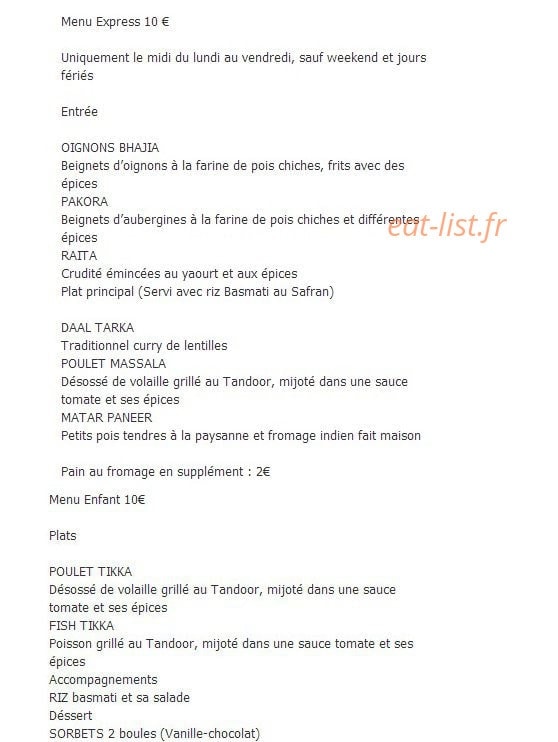 Menu Express 10 €

Uniquement le midi du lundi au vendredi, sauf weekend et jours fériés

Entrée

OIGNONS BHAJIA
Beignets d'oignons à la farine de pois chiches, frits avec des épices
PAKORA
Beignets d'aubergines à la farine de pois chiches et différentes épices
RAITA
Crudité émincées au yaourt et aux épices
Plat principal (Servi avec riz Basmati au Safran)

DAAL TARKA
Traditionnel curry de lentilles
POULET MASSALA
Désossé de volaille grillé au Tandoor, mijoté dans une sauce tomate et ses épices
MATAR PANEER
Petits pois tendres à la paysanne et fromage indien fait maison

Pain au fromage en supplément : 2€

eat-list.fr

Menu Enfant 10€

Plats

POULET TIKKA
Désossé de volaille grillé au Tandoor, mijoté dans une sauce tomate et ses épices
FISH TIKKA
Poisson grillé au Tandoor, mijoté dans une sauce tomate et ses épices
Accompagnements
RIZ basmati et sa salade
Déssert
SORBETS 2 boules (Vanille-chocolat)